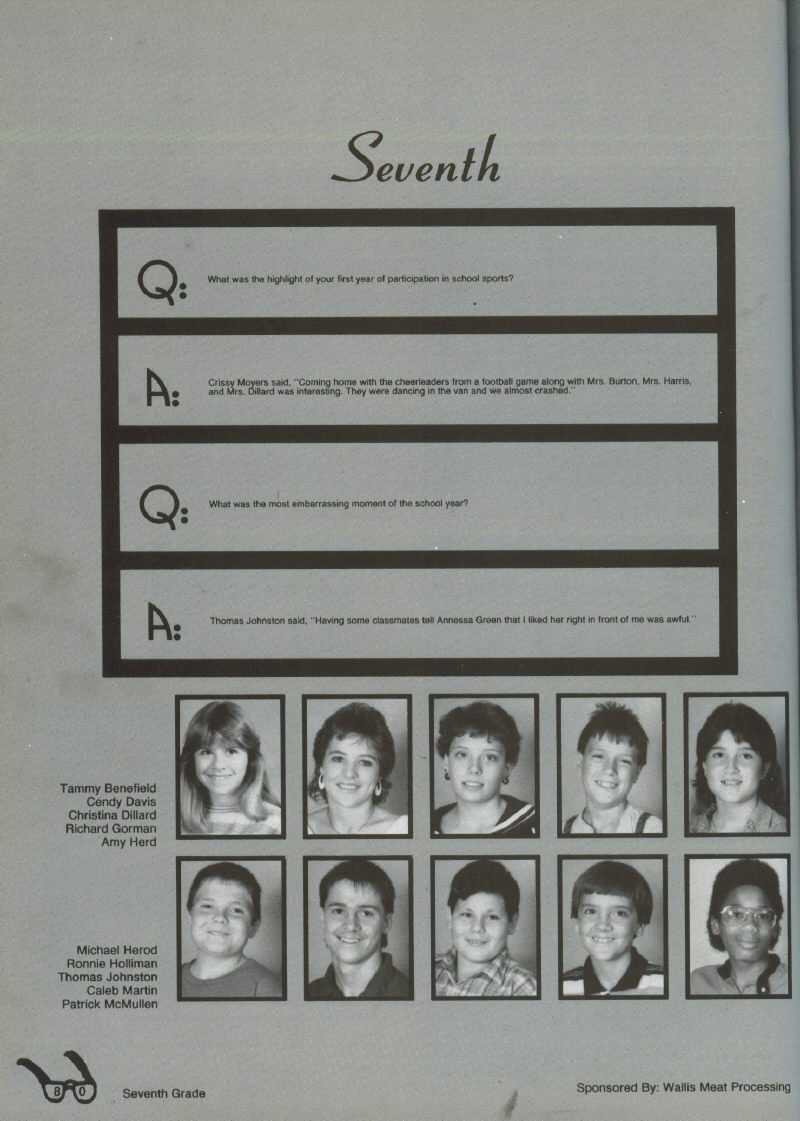 Seventh

Q: What was the highlight of your first year of participation in school sports?

A: Crissy Moyers said, "Coming home with the cheerleaders from a football game along with Mrs. Burton, Mrs. Harris, and Mrs. Dillard was interesting. They were dancing in the van and we almost crashed."

Q: What was the most embarrassing moment of the school year?

A: Thomas Johnston said, "Having some classmates tell Annessa Green that I liked her right in front of me was awful."

Tammy Benefield
Cendy Davis
Christina Dillard
Richard Gorman
Amy Herd

Michael Herod
Ronnie Holliman
Thomas Johnston
Caleb Martin
Patrick McMullen

80 Seventh Grade

Sponsored By: Wallis Meat Processing